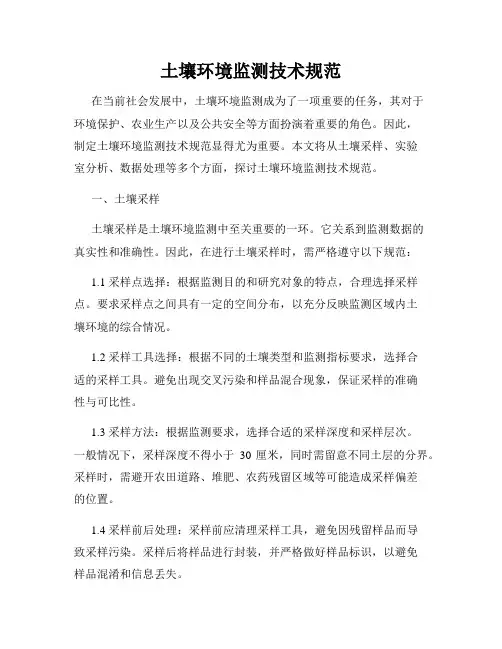 土壤环境监测技术规范

在当前社会发展中，土壤环境监测成为了一项重要的任务，其对于环境保护、农业生产以及公共安全等方面扮演着重要的角色。因此，制定土壤环境监测技术规范显得尤为重要。本文将从土壤采样、实验室分析、数据处理等多个方面，探讨土壤环境监测技术规范。

一、土壤采样

土壤采样是土壤环境监测中至关重要的一环。它关系到监测数据的真实性和准确性。因此，在进行土壤采样时，需严格遵守以下规范：

1.1 采样点选择：根据监测目的和研究对象的特点，合理选择采样点。要求采样点之间具有一定的空间分布，以充分反映监测区域内土壤环境的综合情况。

1.2 采样工具选择：根据不同的土壤类型和监测指标要求，选择合适的采样工具。避免出现交叉污染和样品混合现象，保证采样的准确性与可比性。

1.3 采样方法：根据监测要求，选择合适的采样深度和采样层次。一般情况下，采样深度不得小于 30 厘米，同时需留意不同土层的分界。采样时，需避开农田道路、堆肥、农药残留区域等可能造成采样偏差的位置。

1.4 采样前后处理：采样前应清理采样工具，避免因残留样品而导致采样污染。采样后将样品进行封装，并严格做好样品标识，以避免样品混淆和信息丢失。